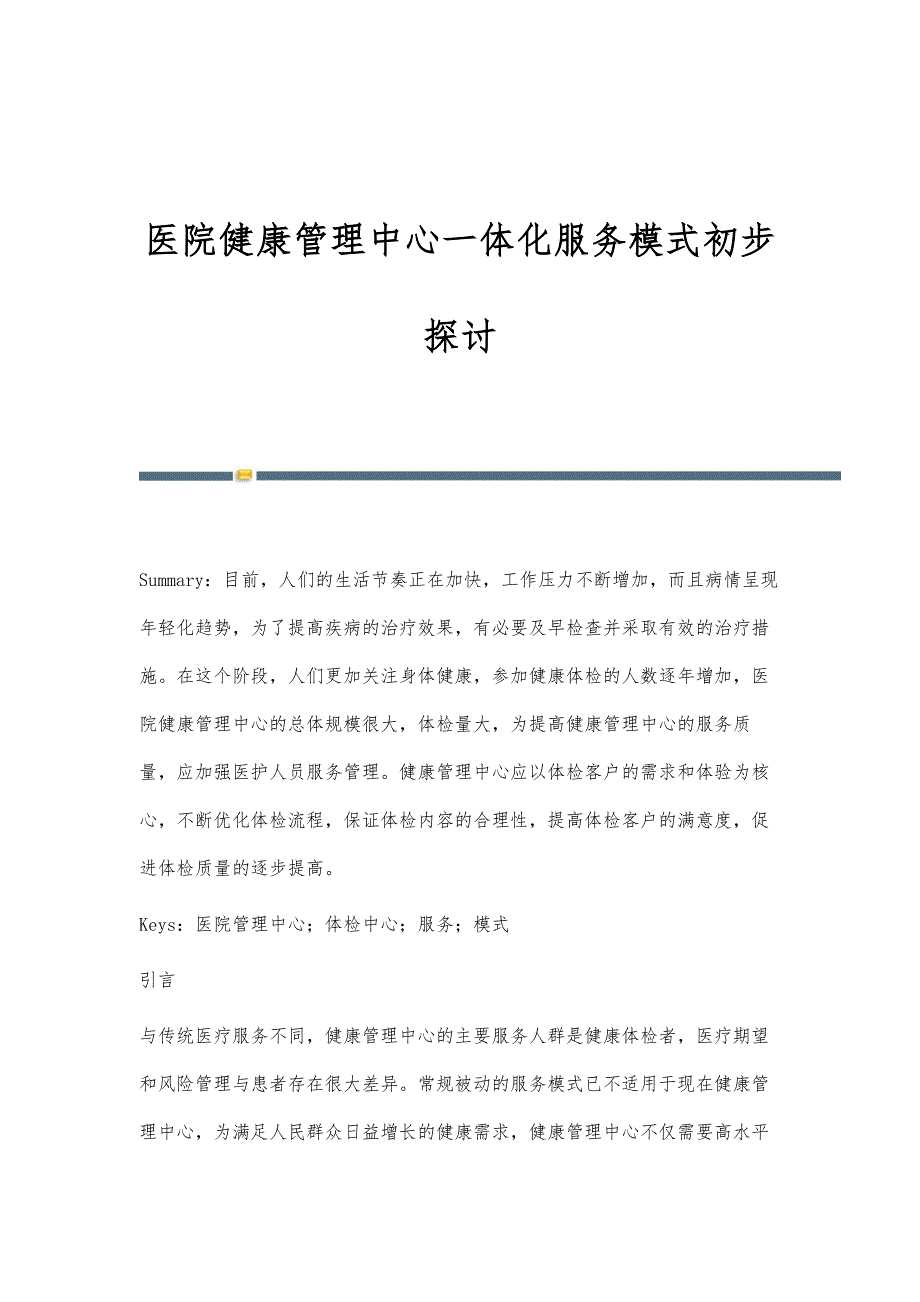 医院健康管理中心一体化服务模式初步探讨

Summary：目前，人们的生活节奏正在加快，工作压力不断增加，而且病情呈现年轻化趋势，为了提高疾病的治疗效果，有必要及早检查并采取有效的治疗措施。在这个阶段，人们更加关注身体健康，参加健康体检的人数逐年增加，医院健康管理中心的总体规模很大，体检量大，为提高健康管理中心的服务质量，应加强医护人员服务管理。健康管理中心应以体检客户的需求和体验为核心，不断优化体检流程，保证体检内容的合理性，提高体检客户的满意度，促进体检质量的逐步提高。

Keys：医院管理中心；体检中心；服务；模式

引言

与传统医疗服务不同，健康管理中心的主要服务人群是健康体检者，医疗期望和风险管理与患者存在很大差异。常规被动的服务模式已不适用于现在健康管理中心，为满足人民群众日益增长的健康需求，健康管理中心不仅需要高水平